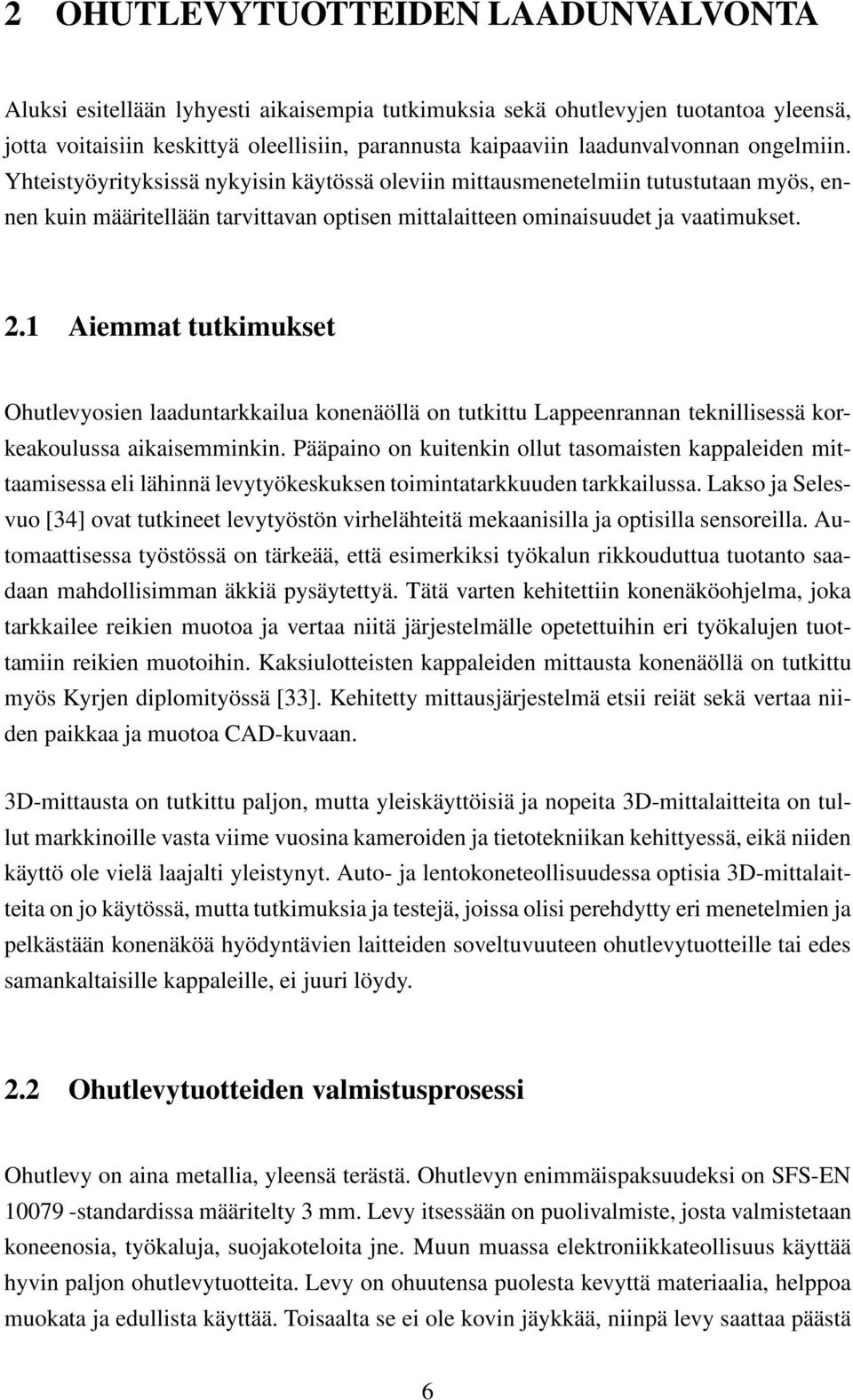 2 OHUTLEVYTUOTTEIDEN LAADUNVALVONTA

Aluksi esitellään lyhyesti aikaisempia tutkimuksia sekä ohutlevyjen tuotantoa yleensä, jotta voitaisiin keskittyä oleellisiin, parannusta kaipaaviin laadunvalvonnan ongelmiin. Yhteistyöyrityksissä nykyisin käytössä oleviin mittausmenetelmiin tutustutaan myös, ennen kuin määritellään tarvittavan optisen mittalaitteen ominaisuudet ja vaatimukset.

2.1 Aiemmat tutkimukset

Ohutlevyosien laaduntarkkailua konenäöllä on tutkittu Lappeenrannan teknillisessä korkeakoulussa aikaisemminkin. Pääpaino on kuitenkin ollut tasomaisten kappaleiden mittaamisessa eli lähinnä levytyökeskuksen toimintatarkkuuden tarkkailussa. Lakso ja Selesvuo [34] ovat tutkineet levytyöstön virhelähteitä mekaanisilla ja optisilla sensoreilla. Automaattisessa työstössä on tärkeää, että esimerkiksi työkalun rikkouduttua tuotanto saadaan mahdollisimman äkkiä pysäytettyä. Tätä varten kehitettiin konenäköohjelma, joka tarkkailee reikien muotoa ja vertaa niitä järjestelmälle opetettuihin eri työkalujen tuottamiin reikien muotoihin. Kaksiulotteisten kappaleiden mittausta konenäöllä on tutkittu myös Kyrjen diplomityössä [33]. Kehitetty mittausjärjestelmä etsii reiät sekä vertaa niiden paikkaa ja muotoa CAD-kuvaan.

3D-mittausta on tutkittu paljon, mutta yleiskäyttöisiä ja nopeita 3D-mittalaitteita on tullut markkinoille vasta viime vuosina kameroiden ja tietotekniikan kehittyessä, eikä niiden käyttö ole vielä laajalti yleistynyt. Auto- ja lentokoneteollisuudessa optisia 3D-mittalaitteita on jo käytössä, mutta tutkimuksia ja testejä, joissa olisi perehdytty eri menetelmien ja pelkästään konenäköä hyödyntävien laitteiden soveltuvuuteen ohutlevytuotteille tai edes samankaltaisille kappaleille, ei juuri löydy.

2.2 Ohutlevytuotteiden valmistusprosessi

Ohutlevy on aina metallia, yleensä terästä. Ohutlevyn enimmäispaksuudeksi on SFS-EN 10079 -standardissa määritelty 3 mm. Levy itsessään on puolivalmiste, josta valmistetaan koneenosia, työkaluja, suojakoteloita jne. Muun muassa elektroniikkateollisuus käyttää hyvin paljon ohutlevytuotteita. Levy on ohuutensa puolesta kevyttä materiaalia, helppoa muokata ja edullista käyttää. Toisaalta se ei ole kovin jäykkää, niinpä levy saattaa päästä

6